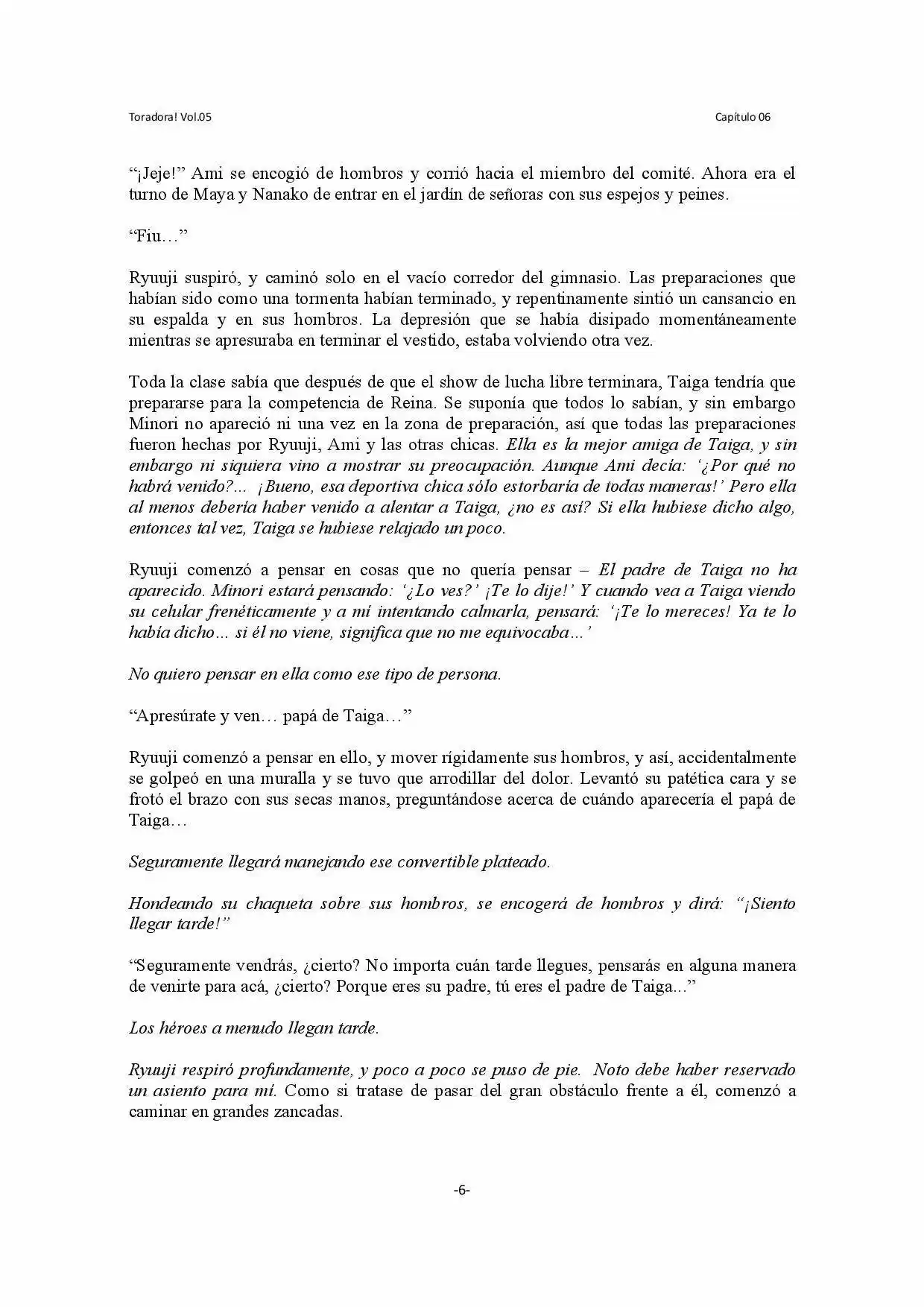 Toradora! Vol.05

Capítulo 06

"¡Jeje!" Ami se encogió de hombros y corrió hacia el miembro del comité. Ahora era el turno de Maya y Nanako de entrar en el jardín de señoras con sus espejos y peines.

"Fiu…"

Ryuuji suspiró, y caminó solo en el vacío corredor del gimnasio. Las preparaciones que habían sido como una tormenta habían terminado, y repentinamente sintió un cansancio en su espalda y en sus hombros. La depresión que se había disipado momentáneamente mientras se apresuraba en terminar el vestido, estaba volviendo otra vez.

Toda la clase sabía que después de que el show de lucha libre terminara, Taiga tendría que prepararse para la competencia de Reina. Se suponía que todos lo sabían, y sin embargo Minori no apareció ni una vez en la zona de preparación, así que todas las preparaciones fueron hechas por Ryuuji, Ami y las otras chicas. Ella es la mejor amiga de Taiga, y sin embargo ni siquiera vino a mostrar su preocupación. Aunque Ami decía: '¿Por qué no habrá venido?... ¡Bueno, esa deportiva chica sólo estorbaría de todas maneras!' Pero ella al menos debería haber venido a alentar a Taiga, ¿no es así? Si ella hubiese dicho algo, entonces tal vez, Taiga se hubiese relajado un poco.

Ryuuji comenzó a pensar en cosas que no quería pensar – El padre de Taiga no ha aparecido. Minori estará pensando: '¿Lo ves?' ¡Te lo dije!' Y cuando vea a Taiga viendo su celular frenéticamente y a mí intentando calmarla, pensará: '¡Te lo mereces! Ya te lo había dicho... si él no viene, significa que no me equivocaba...'

No quiero pensar en ella como ese tipo de persona.

"Apresúrate y ven… papá de Taiga…"

Ryuuji comenzó a pensar en ello, y mover rígidamente sus hombros, y así, accidentalmente se golpeó en una muralla y se tuvo que arrodillar del dolor. Levantó su patética cara y se frotó el brazo con sus secas manos, preguntándose acerca de cuándo aparecería el papá de Taiga…

Seguramente llegará manejando ese convertible plateado.

Hondeando su chaqueta sobre sus hombros, se encogerá de hombros y dirá: "¡Siento llegar tarde!"

"Seguramente vendrás, ¿cierto? No importa cuán tarde llegues, pensarás en alguna manera de venirte para acá, ¿cierto? Porque eres su padre, tú eres el padre de Taiga..."

Los héroes a menudo llegan tarde.

Ryuuji respiró profundamente, y poco a poco se puso de pie. Noto debe haber reservado un asiento para mí. Como si tratase de pasar del gran obstáculo frente a él, comenzó a caminar en grandes zancadas.

-6-